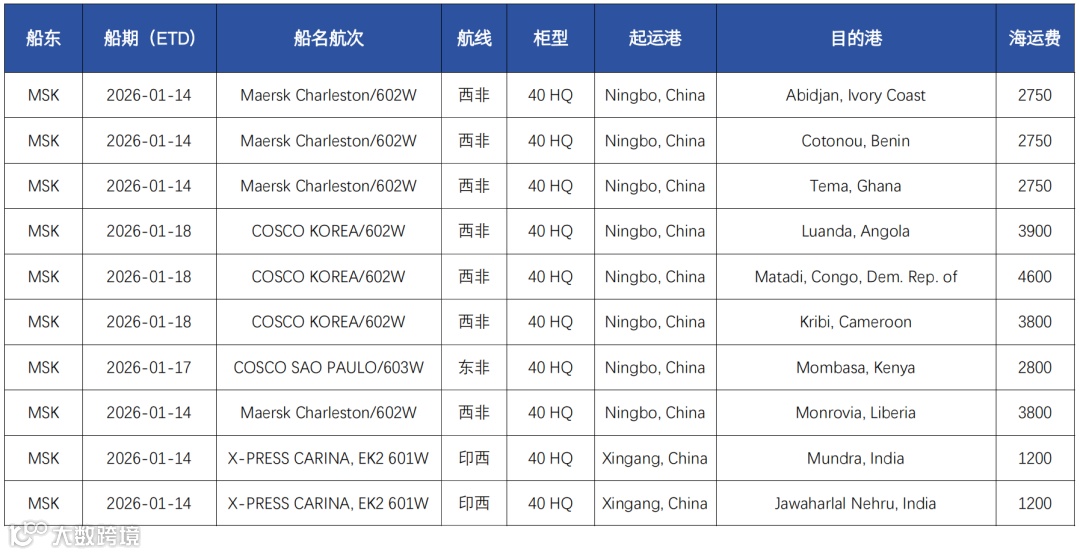 | 船东 | 船期（ETD） | 船名航次 | 航线 | 柜型 | 起运港 | 目的港 | 海运费 |
|---|---|---|---|---|---|---|---|
| MSK | 2026-01-14 | Maersk Charleston/602W | 西非 | 40 HQ | Ningbo, China | Abidjan, Ivory Coast | 2750 |
| MSK | 2026-01-14 | Maersk Charleston/602W | 西非 | 40 HQ | Ningbo, China | Cotonou, Benin | 2750 |
| MSK | 2026-01-14 | Maersk Charleston/602W | 西非 | 40 HQ | Ningbo, China | Tema, Ghana | 2750 |
| MSK | 2026-01-18 | COSCO KOREA/602W | 西非 | 40 HQ | Ningbo, China | Luanda, Angola | 3900 |
| MSK | 2026-01-18 | COSCO KOREA/602W | 西非 | 40 HQ | Ningbo, China | Matadi, Congo, Dem. Rep. of | 4600 |
| MSK | 2026-01-18 | COSCO KOREA/602W | 西非 | 40 HQ | Ningbo, China | Kribi, Cameroon | 3800 |
| MSK | 2026-01-17 | COSCO SAO PAULO/603W | 东非 | 40 HQ | Ningbo, China | Mombasa, Kenya | 2800 |
| MSK | 2026-01-14 | Maersk Charleston/602W | 西非 | 40 HQ | Ningbo, China | Monrovia, Liberia | 3800 |
| MSK | 2026-01-14 | X-PRESS CARINA, EK2 601W | 印西 | 40 HQ | Xingang, China | Mundra, India | 1200 |
| MSK | 2026-01-14 | X-PRESS CARINA, EK2 601W | 印西 | 40 HQ | Xingang, China | Jawaharlal Nehru, India | 1200 |

大数跨境